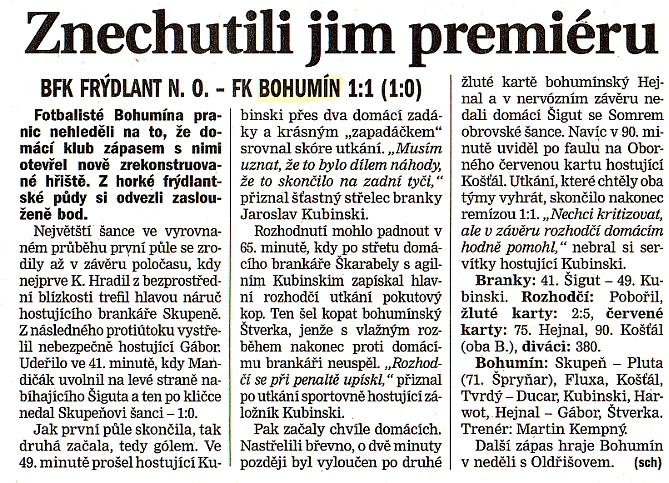 Znechutili jim premiéru

BFK FRÝDLANT N. O. – FK BOHUMÍN 1:1 (1:0)

Fotbalisté Bohumína pranic nehleděli na to, že domácí klub zápasem s nimi otevřel nově zrekonstruované hřiště. Z horké frýdlantské půdy si odvezli zaslouženě bod.

Největší šance ve vyrovnaném průběhu první půle se zrodily až v závěru poločasu, kdy nejprve K. Hradil z bezprostřední blízkosti trefil hlavou náruč hostujícího brankáře Skupeně. Z následného protiútoku vystřelil nebezpečně hostující Gábor. Udeřilo ve 41. minutě, kdy Mandičák uvolnil na levé straně nabíhajícího Šiguta a ten po kličce nedal Skupeňovi šanci – 1:0.

Jak první půle skončila, tak druhá začala, tedy gólem. Ve 49. minutě prošel hostující Kubinski přes dva domácí zadáky a krásným „zapadáčkem" srovnal skóre utkání. „Musím uznat, že to bylo dílem náhody, že to skončilo na zadní tyči," přiznal šťastný střelec branky Jaroslav Kubinski.

Rozhodnutí mohlo padnout v 65. minutě, kdy po střetu domácího brankáře Škarabely s agilním Kubinskim zapískal hlavní rozhodčí utkání pokutový kop. Ten šel kopat bohumínský Štverka, jenže s vlažným rozběhem nakonec proti domácímu brankáři neuspěl. „Rozhodčí se při penaltě upískl," přiznal po utkání sportovně hostující záložník Kubinski.

Pak začaly chvíle domácích. Nastřelili břevno, o dvě minuty později byl vyloučen po druhé žluté kartě bohumínský Hejnal a v nervózním závěru nedali domácí Šigut se Somrem obrovské šance. Navíc v 90. minutě uviděl po faulu na Oborného červenou kartu hostující Košťál. Utkání, které chtěly oba týmy vyhrát, skončilo nakonec remízou 1:1. „Nechci kritizovat, ale v závěru rozhodčí domácím hodně pomohl," nebral si servítky hostující Kubinski.

Branky: 41. Šigut – 49. Kubinski. Rozhodčí: Pobořil, žluté karty: 2:5, červené karty: 75. Hejnal, 90. Košťál (oba B.), diváci: 380.

Bohumín: Skupeň – Pluta (71. Špryňar), Fluxa, Košťál, Tvrdý – Ducar, Kubinski, Harwot, Hejnal – Gábor, Štverka. Trenér: Martin Kempný.

Další zápas hraje Bohumín v neděli s Oldřišovem. (sch)